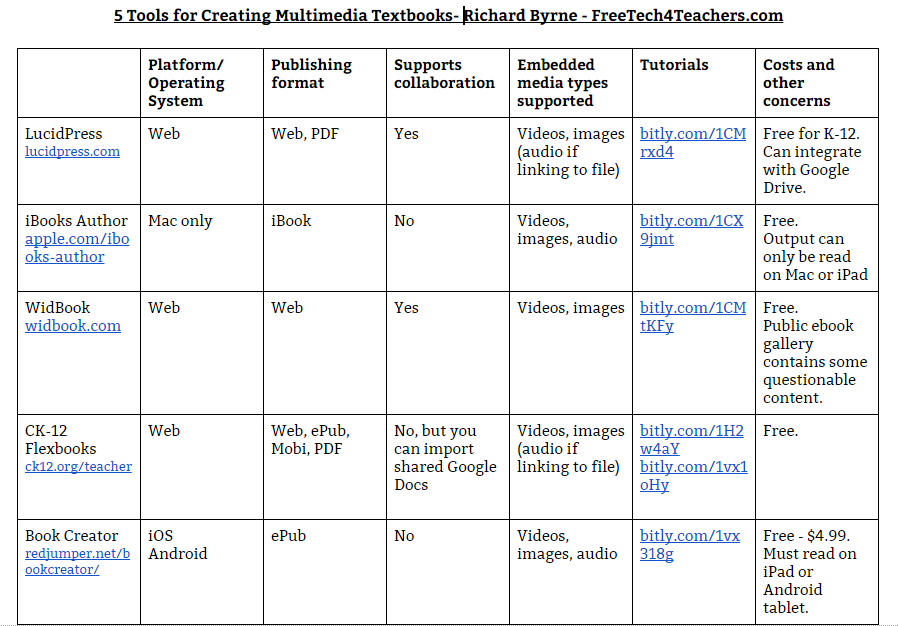 5 Tools for Creating Multimedia Textbooks- Richard Byrne - FreeTech4Teachers.com

| | Platform/ Operating System | Publishing format | Supports collaboration | Embedded media types supported | Tutorials | Costs and other concerns |
|---|---|---|---|---|---|---|
| LucidPress lucidpress.com | Web | Web, PDF | Yes | Videos, images (audio if linking to file) | bitly.com/1CMrxd4 | Free for K-12. Can integrate with Google Drive. |
| iBooks Author apple.com/ibooks-author | Mac only | iBook | No | Videos, images, audio | bitly.com/1CX9jmt | Free. Output can only be read on Mac or iPad |
| WidBook widbook.com | Web | Web | Yes | Videos, images | bitly.com/1CMtKFy | Free. Public ebook gallery contains some questionable content. |
| CK-12 Flexbooks ck12.org/teacher | Web | Web, ePub, Mobi, PDF | No, but you can import shared Google Docs | Videos, images (audio if linking to file) | bitly.com/1H2w4aY bitly.com/1vx1oHy | Free. |
| Book Creator redjumper.net/bookcreator/ | iOS Android | ePub | No | Videos, images, audio | bitly.com/1vx318g | Free - $4.99. Must read on iPad or Android tablet. |